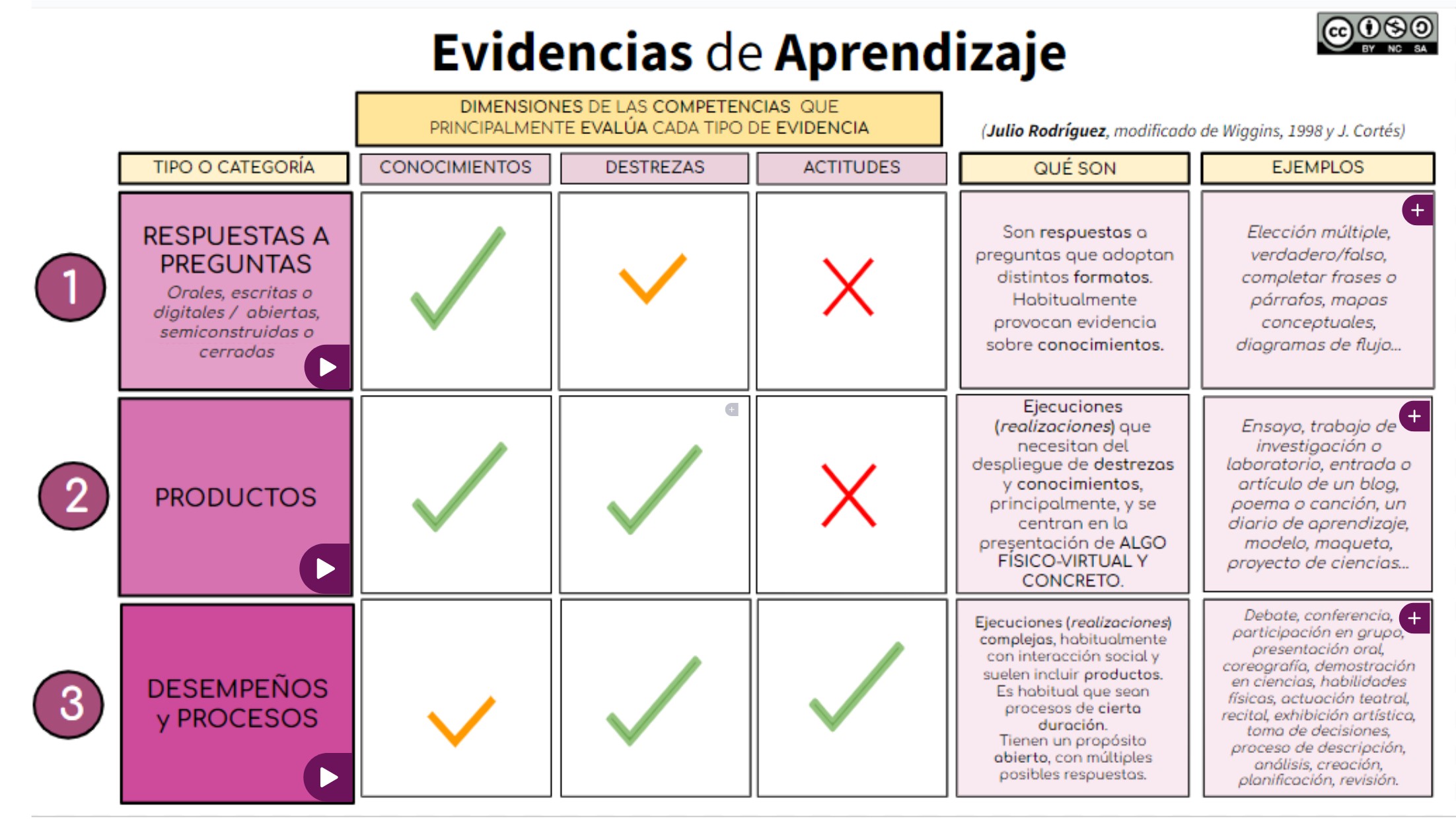 Evidencias de Aprendizaje

cc BY NC SA

DIMENSIONES DE LAS COMPETENCIAS QUE PRINCIPALMENTE EVALÚA CADA TIPO DE EVIDENCIA

(Julio Rodríguez, modificado de Wiggins, 1998 y J. Cortés)

| | TIPO O CATEGORÍA | CONOCIMIENTOS | DESTREZAS | ACTITUDES | QUÉ SON | EJEMPLOS |
|---|---|---|---|---|---|---|
| 1 | RESPUESTAS A PREGUNTAS Orales, escritas o digitales / abiertas, semiconstruidas o cerradas | ✓ | ✓ | ✗ | Son respuestas a preguntas que adoptan distintos formatos. Habitualmente provocan evidencia sobre conocimientos. | + Elección múltiple, verdadero/falso, completar frases o párrafos, mapas conceptuales, diagramas de flujo... |
| 2 | PRODUCTOS | ✓ | ✓ | ✗ | Ejecuciones (realizaciones) que necesitan del despliegue de destrezas y conocimientos, principalmente, y se centran en la presentación de ALGO FÍSICO-VIRTUAL Y CONCRETO. | + Ensayo, trabajo de investigación o laboratorio, entrada o artículo de un blog, poema o canción, un diario de aprendizaje, modelo, maqueta, proyecto de ciencias... |
| 3 | DESEMPEÑOS y PROCESOS | ✓ | ✓ | ✓ | Ejecuciones (realizaciones) complejas, habitualmente con interacción social y suelen incluir productos. Es habitual que sean procesos de cierta duración. Tienen un propósito abierto, con múltiples posibles respuestas. | + Debate, conferencia, participación en grupo, presentación oral, coreografía, demostración en ciencias, habilidades físicas, actuación teatral, recital, exhibición artística, toma de decisiones, proceso de descripción, análisis, creación, planificación, revisión. |